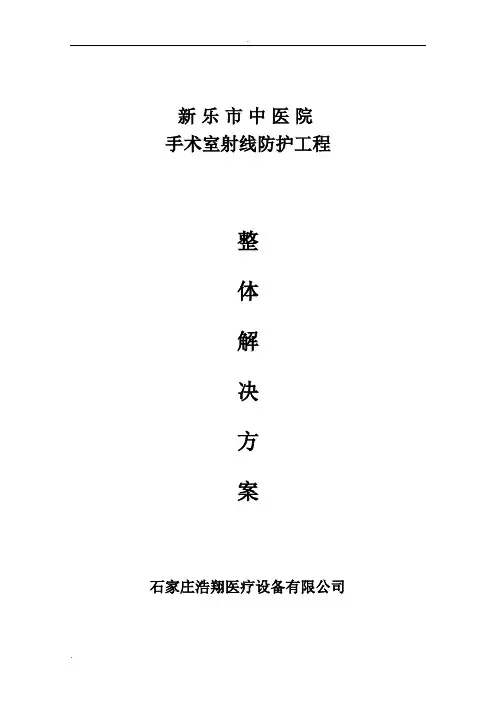 新乐市中医院
手术室射线防护工程

整

体

解

决

方

案

石家庄浩翔医疗设备有限公司